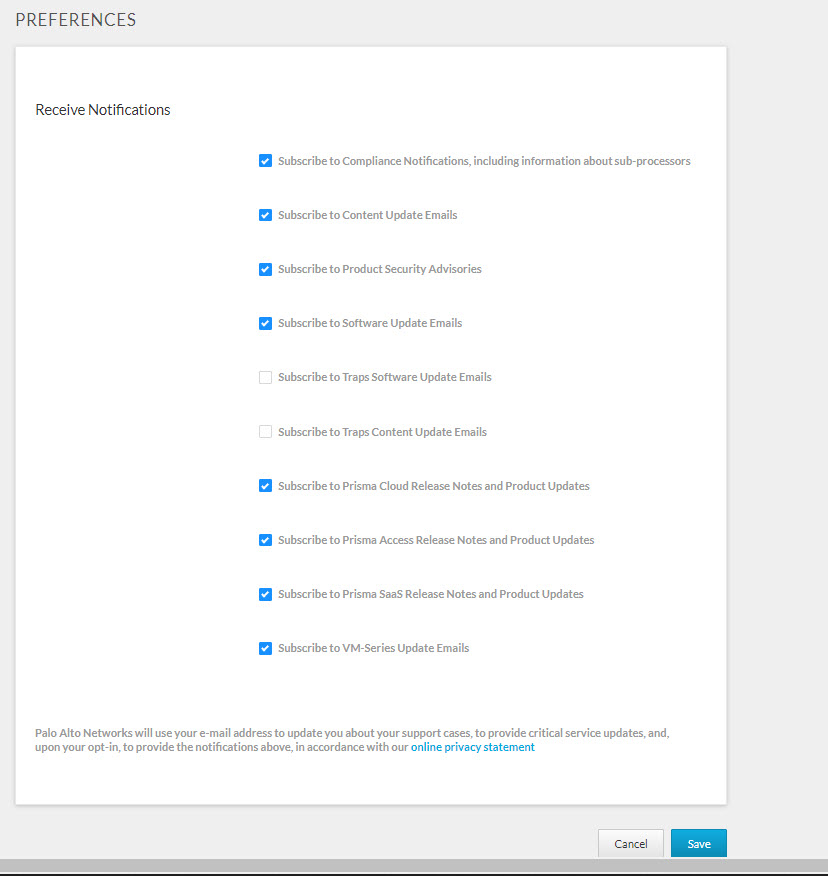 PREFERENCES

Receive Notifications

Subscribe to Compliance Notifications, including information about sub-processors

Subscribe to Content Update Emails

Subscribe to Product Security Advisories

Subscribe to Software Update Emails

Subscribe to Traps Software Update Emails

Subscribe to Traps Content Update Emails

Subscribe to Prisma Cloud Release Notes and Product Updates

Subscribe to Prisma Access Release Notes and Product Updates

Subscribe to Prisma SaaS Release Notes and Product Updates

Subscribe to VM-Series Update Emails

Palo Alto Networks will use your e-mail address to update you about your support cases, to provide critical service updates, and, upon your opt-in, to provide the notifications above, in accordance with our online privacy statement

Cancel

Save